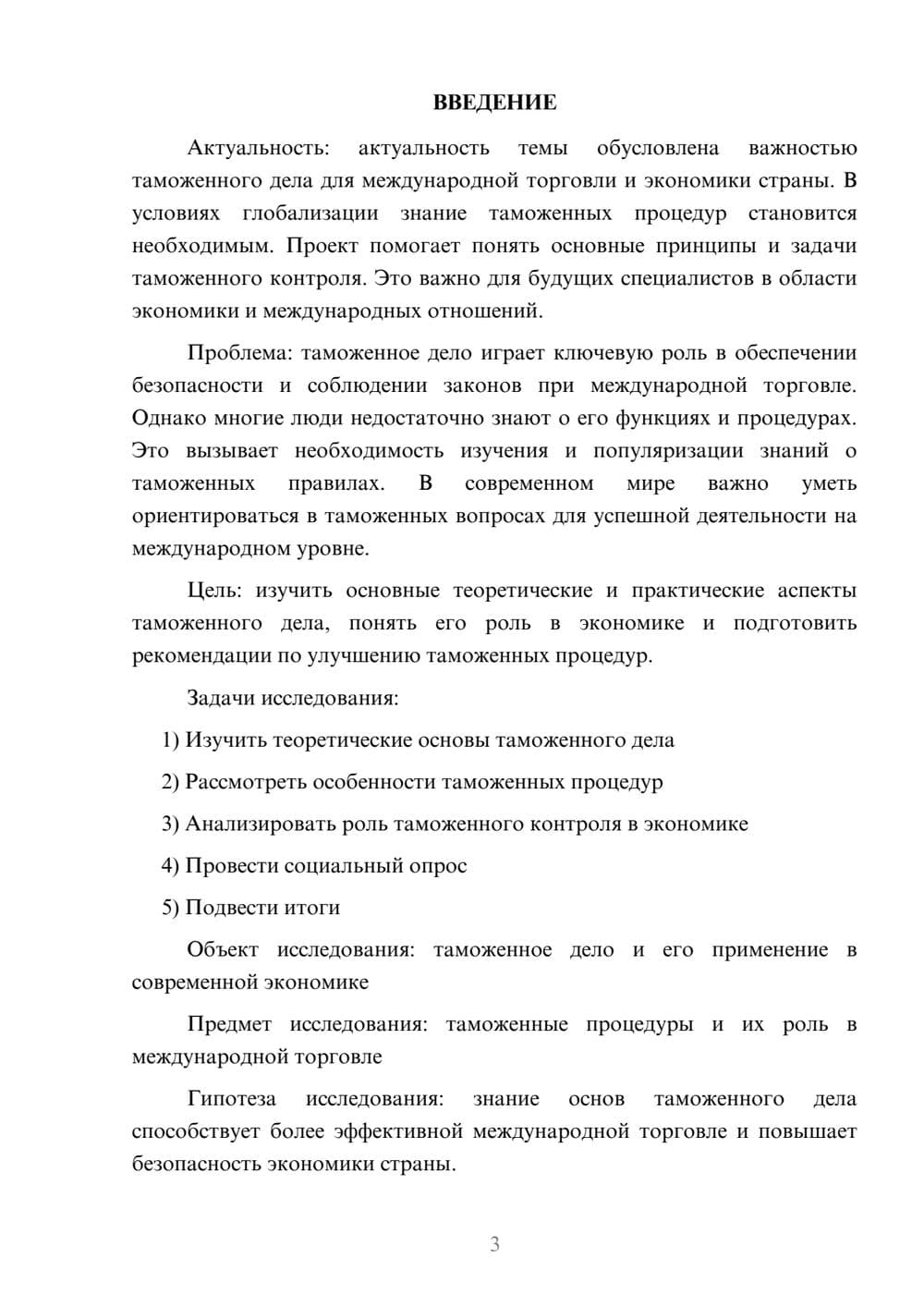 ВВЕДЕНИЕ

Актуальность: актуальность темы обусловлена важностью таможенного дела для международной торговли и экономики страны. В условиях глобализации знание таможенных процедур становится необходимым. Проект помогает понять основные принципы и задачи таможенного контроля. Это важно для будущих специалистов в области экономики и международных отношений.

Проблема: таможенное дело играет ключевую роль в обеспечении безопасности и соблюдении законов при международной торговле. Однако многие люди недостаточно знают о его функциях и процедурах. Это вызывает необходимость изучения и популяризации знаний о таможенных правилах. В современном мире важно уметь ориентироваться в таможенных вопросах для успешной деятельности на международном уровне.

Цель: изучить основные теоретические и практические аспекты таможенного дела, понять его роль в экономике и подготовить рекомендации по улучшению таможенных процедур.

Задачи исследования:

1) Изучить теоретические основы таможенного дела

2) Рассмотреть особенности таможенных процедур

3) Анализировать роль таможенного контроля в экономике

4) Провести социальный опрос

5) Подвести итоги

Объект исследования: таможенное дело и его применение в современной экономике

Предмет исследования: таможенные процедуры и их роль в международной торговле

Гипотеза исследования: знание основ таможенного дела способствует более эффективной международной торговле и повышает безопасность экономики страны.

3